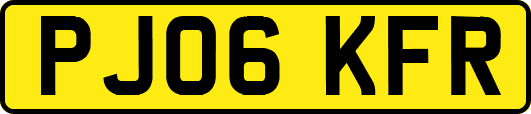 PJ06 KFR